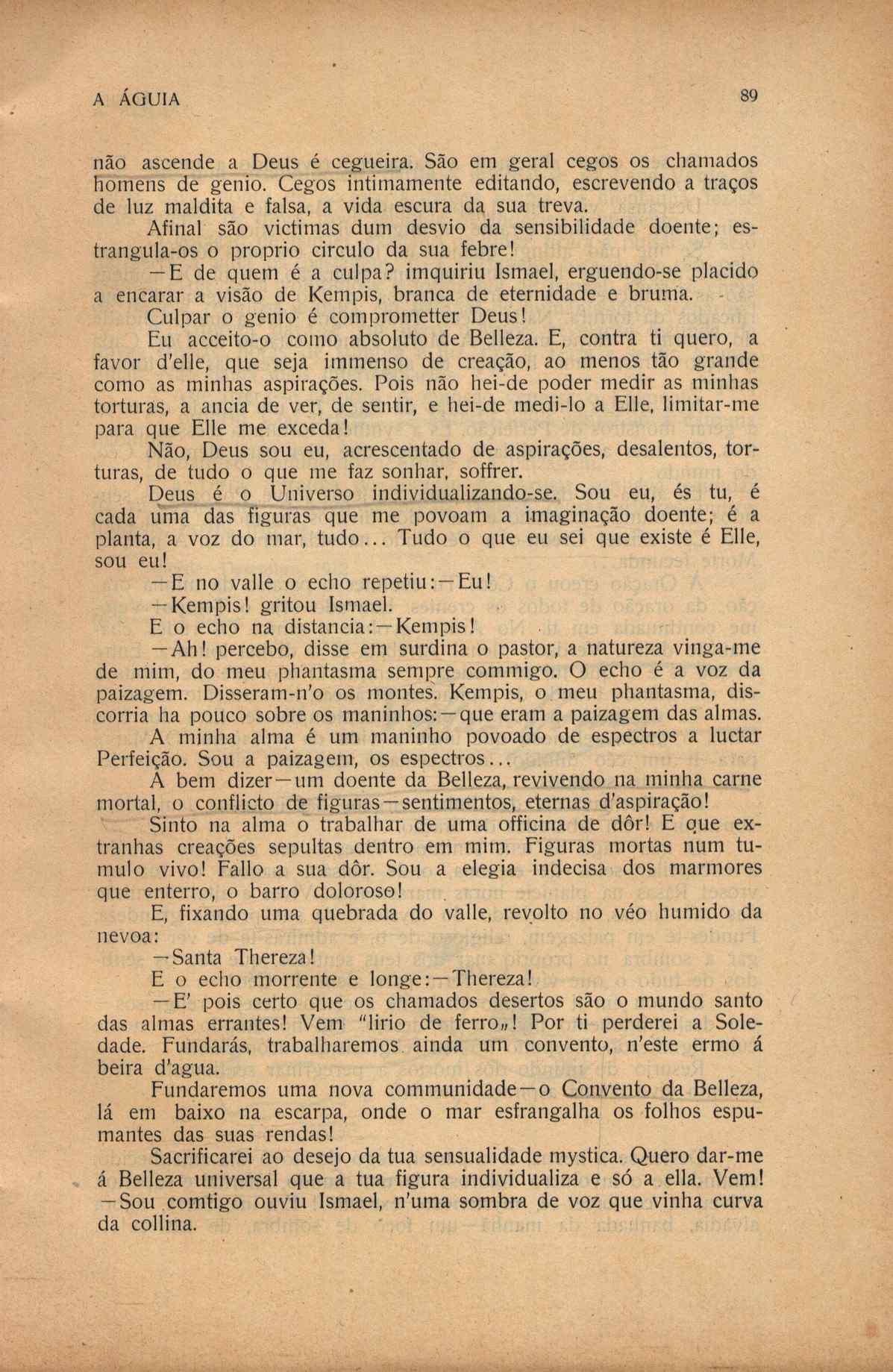 A ÁGUIA 89

não ascende a Deus é cegueira. São em geral cegos os chamados homens de genio. Cegos intimamente editando, escrevendo a traços de luz maldita e falsa, a vida escura da sua treva.

Afinal são victimas dum desvio da sensibilidade doente; estrangula-os o proprio circulo da sua febre!

—E de quem é a culpa? imquiriu Ismael, erguendo-se placido a encarar a visão de Kempis, branca de eternidade e bruma.

Culpar o genio é comprometter Deus!

Eu acceito-o como absoluto de Belleza. E, contra ti quero, a favor d'elle, que seja immenso de creação, ao menos tão grande como as minhas aspirações. Pois não hei-de poder medir as minhas torturas, a ancia de ver, de sentir, e hei-de medi-lo a Elle, limitar-me para que Elle me exceda!

Não, Deus sou eu, acrescentado de aspirações, desalentos, torturas, de tudo o que me faz sonhar, soffrer.

Deus é o Universo individualizando-se. Sou eu, és tu, é cada uma das figuras que me povoam a imaginação doente; é a planta, a voz do mar, tudo... Tudo o que eu sei que existe é Elle, sou eu!

—E no valle o echo repetiu:—Eu!

—Kempis! gritou Ismael.

E o echo na distancia:—Kempis!

—Ah! percebo, disse em surdina o pastor, a natureza vinga-me de mim, do meu phantasma sempre commigo. O echo é a voz da paizagem. Disseram-n'o os montes. Kempis, o meu phantasma, discorria ha pouco sobre os maninhos:—que eram a paizagem das almas. A minha alma é um maninho povoado de espectros a luctar Perfeição. Sou a paizagem, os espectros...

A bem dizer—um doente da Belleza, revivendo na minha carne mortal, o conflicto de figuras—sentimentos, eternas d'aspiração!

Sinto na alma o trabalhar de uma officina de dôr! E que extranhas creações sepultas dentro em mim. Figuras mortas num tumulo vivo! Fallo a sua dôr. Sou a elegia indecisa dos marmores que enterro, o barro doloroso!

E, fixando uma quebrada do valle, revolto no véo humido da nevoa:

—Santa Thereza!

E o echo morrente e longe:—Thereza!

—E' pois certo que os chamados desertos são o mundo santo das almas errantes! Vem "lirio de ferro„! Por ti perderei a Soledade. Fundarás, trabalharemos ainda um convento, n'este ermo á beira d'agua.

Fundaremos uma nova communidade—o Convento da Belleza, lá em baixo na escarpa, onde o mar esfrangalha os folhos espumantes das suas rendas!

Sacrificarei ao desejo da tua sensualidade mystica. Quero dar-me á Belleza universal que a tua figura individualiza e só a ella. Vem!

—Sou comtigo ouviu Ismael, n'uma sombra de voz que vinha curva da collina.